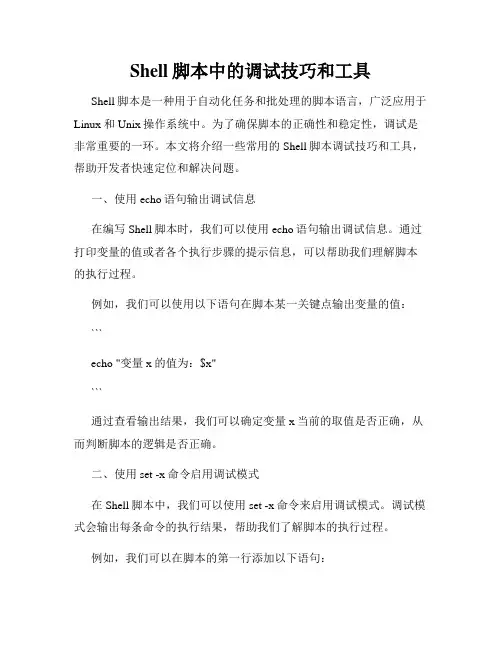 Shell 脚本中的调试技巧和工具

Shell 脚本是一种用于自动化任务和批处理的脚本语言，广泛应用于 Linux 和 Unix 操作系统中。为了确保脚本的正确性和稳定性，调试是非常重要的一环。本文将介绍一些常用的 Shell 脚本调试技巧和工具，帮助开发者快速定位和解决问题。

一、使用 echo 语句输出调试信息

在编写 Shell 脚本时，我们可以使用 echo 语句输出调试信息。通过打印变量的值或者各个执行步骤的提示信息，可以帮助我们理解脚本的执行过程。

例如，我们可以使用以下语句在脚本某一关键点输出变量的值：

```

echo "变量 x 的值为：$x"

```

通过查看输出结果，我们可以确定变量 x 当前的取值是否正确，从而判断脚本的逻辑是否正确。

二、使用 set -x 命令启用调试模式

在 Shell 脚本中，我们可以使用 set -x 命令来启用调试模式。调试模式会输出每条命令的执行结果，帮助我们了解脚本的执行过程。

例如，我们可以在脚本的第一行添加以下语句：